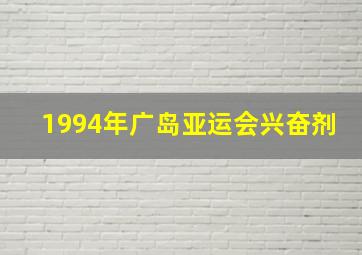 1994年广岛亚运会兴奋剂